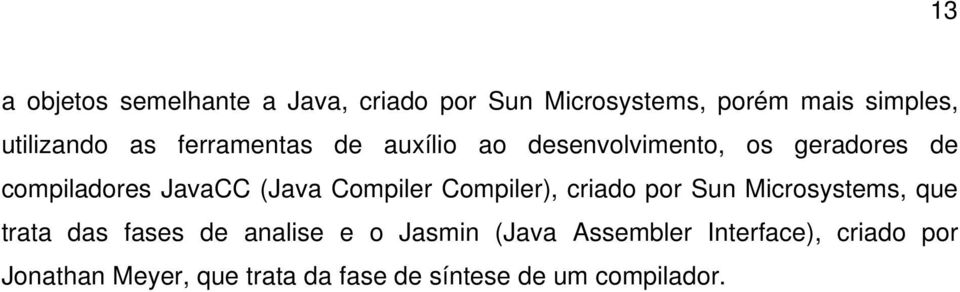 13

a objetos semelhante a Java, criado por Sun Microsystems, porém mais simples, utilizando as ferramentas de auxílio ao desenvolvimento, os geradores de compiladores JavaCC (Java Compiler Compiler), criado por Sun Microsystems, que trata das fases de analise e o Jasmin (Java Assembler Interface), criado por Jonathan Meyer, que trata da fase de síntese de um compilador.